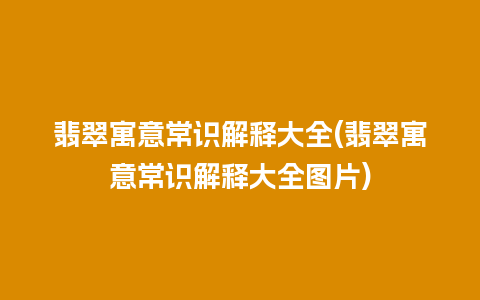 翡翠寓意常识解释大全(翡翠寓意常识解释大全图片)